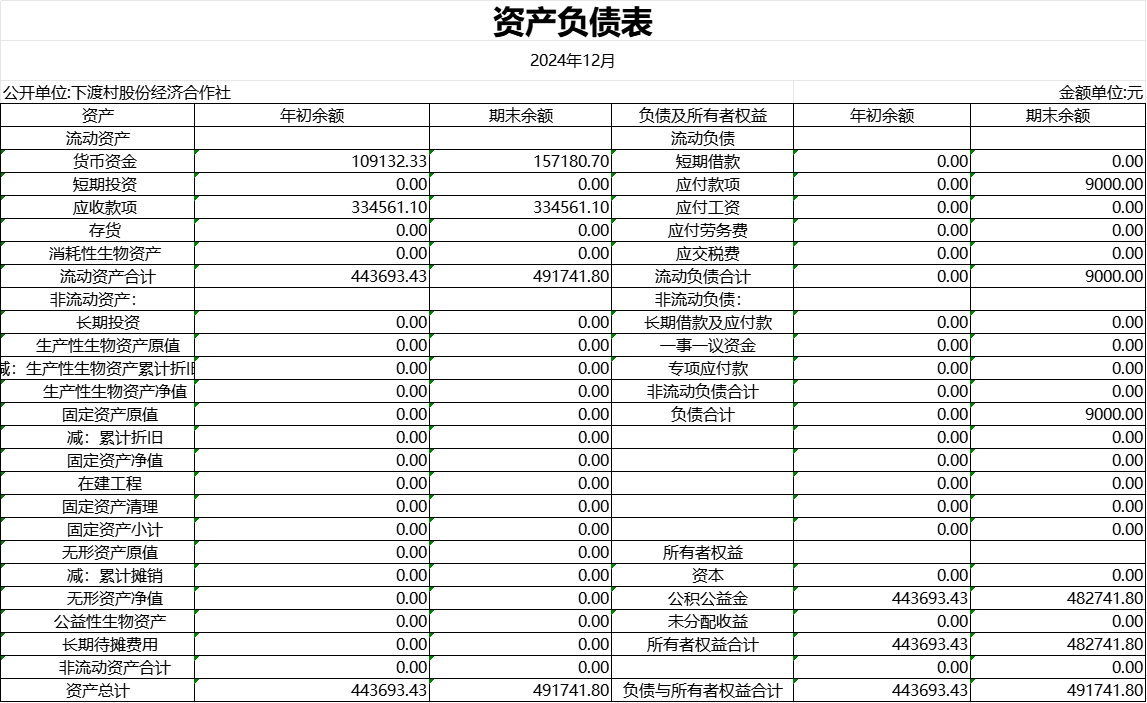 资产负债表

2024年12月

公开单位:下渡村股份经济合作社

金额单位:元

| 资产 | 年初余额 | 期末余额 | 负债及所有者权益 | 年初余额 | 期末余额 |
|---|---|---|---|---|---|
| 流动资产 | | | 流动负债 | | |
| 货币资金 | 109132.33 | 157180.70 | 短期借款 | 0.00 | 0.00 |
| 短期投资 | 0.00 | 0.00 | 应付款项 | 0.00 | 9000.00 |
| 应收款项 | 334561.10 | 334561.10 | 应付工资 | 0.00 | 0.00 |
| 存货 | 0.00 | 0.00 | 应付劳务费 | 0.00 | 0.00 |
| 消耗性生物资产 | 0.00 | 0.00 | 应交税费 | 0.00 | 0.00 |
| 流动资产合计 | 443693.43 | 491741.80 | 流动负债合计 | 0.00 | 9000.00 |
| 非流动资产: | | | 非流动负债: | | |
| 长期投资 | 0.00 | 0.00 | 长期借款及应付款 | 0.00 | 0.00 |
| 生产性生物资产原值 | 0.00 | 0.00 | 一事一议资金 | 0.00 | 0.00 |
| 减:生产性生物资产累计折旧 | 0.00 | 0.00 | 专项应付款 | 0.00 | 0.00 |
| 生产性生物资产净值 | 0.00 | 0.00 | 非流动负债合计 | 0.00 | 0.00 |
| 固定资产原值 | 0.00 | 0.00 | 负债合计 | 0.00 | 9000.00 |
| 减:累计折旧 | 0.00 | 0.00 | | 0.00 | 0.00 |
| 固定资产净值 | 0.00 | 0.00 | | 0.00 | 0.00 |
| 在建工程 | 0.00 | 0.00 | | 0.00 | 0.00 |
| 固定资产清理 | 0.00 | 0.00 | | 0.00 | 0.00 |
| 固定资产小计 | 0.00 | 0.00 | | 0.00 | 0.00 |
| 无形资产原值 | 0.00 | 0.00 | 所有者权益 | | |
| 减:累计摊销 | 0.00 | 0.00 | 资本 | 0.00 | 0.00 |
| 无形资产净值 | 0.00 | 0.00 | 公积公益金 | 443693.43 | 482741.80 |
| 公益性生物资产 | 0.00 | 0.00 | 未分配收益 | 0.00 | 0.00 |
| 长期待摊费用 | 0.00 | 0.00 | 所有者权益合计 | 443693.43 | 482741.80 |
| 非流动资产合计 | 0.00 | 0.00 | | 0.00 | 0.00 |
| 资产总计 | 443693.43 | 491741.80 | 负债与所有者权益合计 | 443693.43 | 491741.80 |